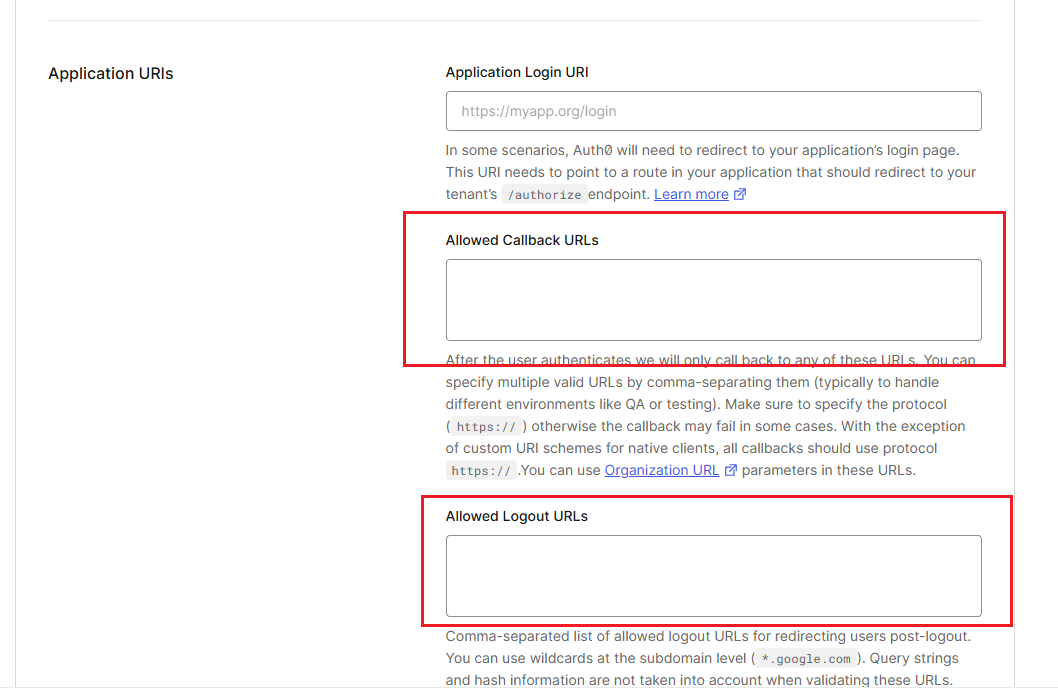 Application URIs

Application Login URI

https://myapp.org/login

In some scenarios, Auth0 will need to redirect to your application's login page. This URI needs to point to a route in your application that should redirect to your tenant's /authorize endpoint. Learn more

Allowed Callback URLs

After the user authenticates we will only call back to any of these URLs. You can specify multiple valid URLs by comma-separating them (typically to handle different environments like QA or testing). Make sure to specify the protocol ( https:// ) otherwise the callback may fail in some cases. With the exception of custom URI schemes for native clients, all callbacks should use protocol https:// .You can use Organization URL parameters in these URLs.

Allowed Logout URLs

Comma-separated list of allowed logout URLs for redirecting users post-logout. You can use wildcards at the subdomain level ( *.google.com ). Query strings and hash information are not taken into account when validating these URLs.